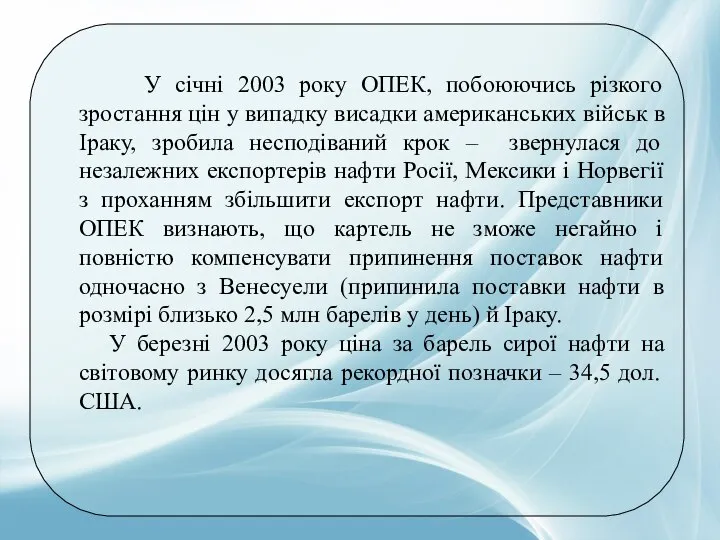 У січні 2003 року ОПЕК, побоюючись різкого зростання цін у випадку висадки американських військ в Іраку, зробила несподіваний крок – звернулася до незалежних експортерів нафти Росії, Мексики і Норвегії з проханням збільшити експорт нафти. Представники ОПЕК визнають, що картель не зможе негайно і повністю компенсувати припинення поставок нафти одночасно з Венесуели (припинила поставки нафти в розмірі близько 2,5 млн барелів у день) й Іраку.

У березні 2003 року ціна за барель сирої нафти на світовому ринку досягла рекордної позначки – 34,5 дол. США.